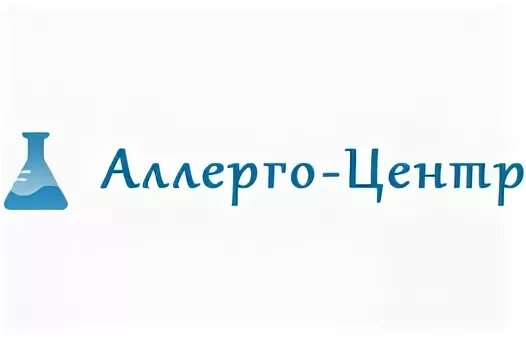 Аллерго-Центр